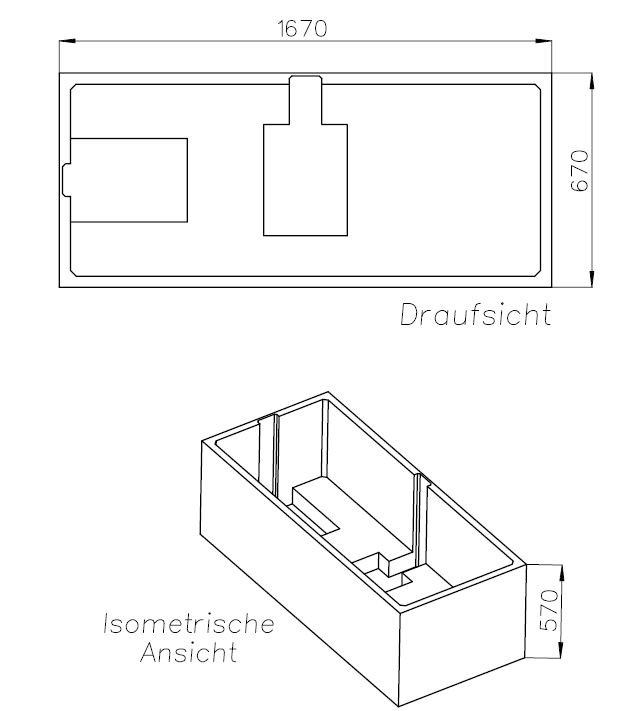 1670

670

Draufsicht

Isometrische Ansicht

570